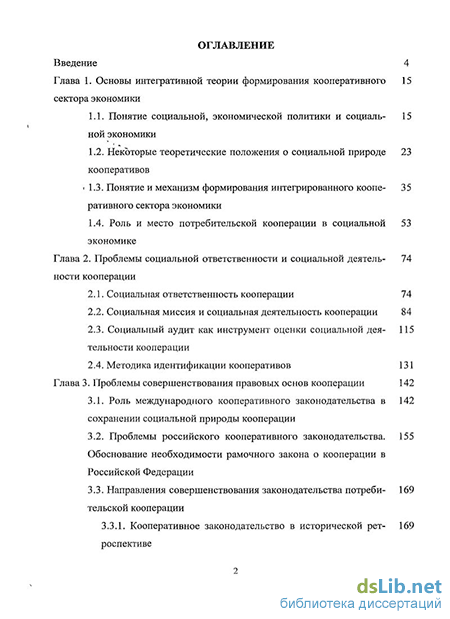 ОГЛАВЛЕНИЕ

Введение 4

Глава 1. Основы интегративной теории формирования кооперативного сектора экономики 15

1.1. Понятие социальной, экономической политики и социальной экономики 15

1.2. Некоторые теоретические положения о социальной природе кооперативов 23

1.3. Понятие и механизм формирования интегрированного кооперативного сектора экономики 35

1.4. Роль и место потребительской кооперации в социальной экономике 53

Глава 2. Проблемы социальной ответственности и социальной деятельности кооперации 74

2.1. Социальная ответственность кооперации 74

2.2. Социальная миссия и социальная деятельность кооперации 84

2.3. Социальный аудит как инструмент оценки социальной деятельности кооперации 115

2.4. Методика идентификации кооперативов 131

Глава 3. Проблемы совершенствования правовых основ кооперации 142

3.1. Роль международного кооперативного законодательства в сохранении социальной природы кооперации 142

3.2. Проблемы российского кооперативного законодательства. Обоснование необходимости рамочного закона о кооперации в Российской Федерации 155

3.3. Направления совершенствования законодательства потребительской кооперации 169

3.3.1. Кооперативное законодательство в исторической ретроспективе 169

2

dsLib.net
библиотека диссертаций